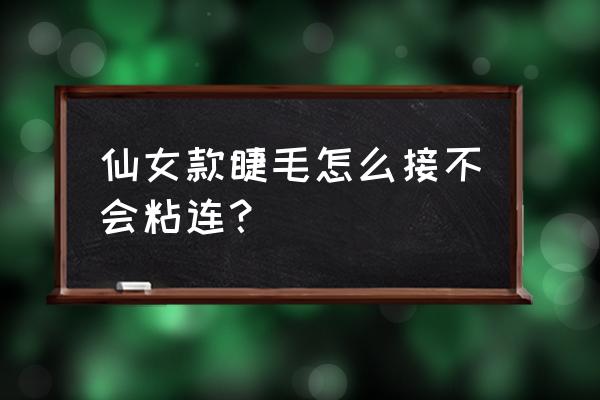 仙女款睫毛怎么接不会粘连？